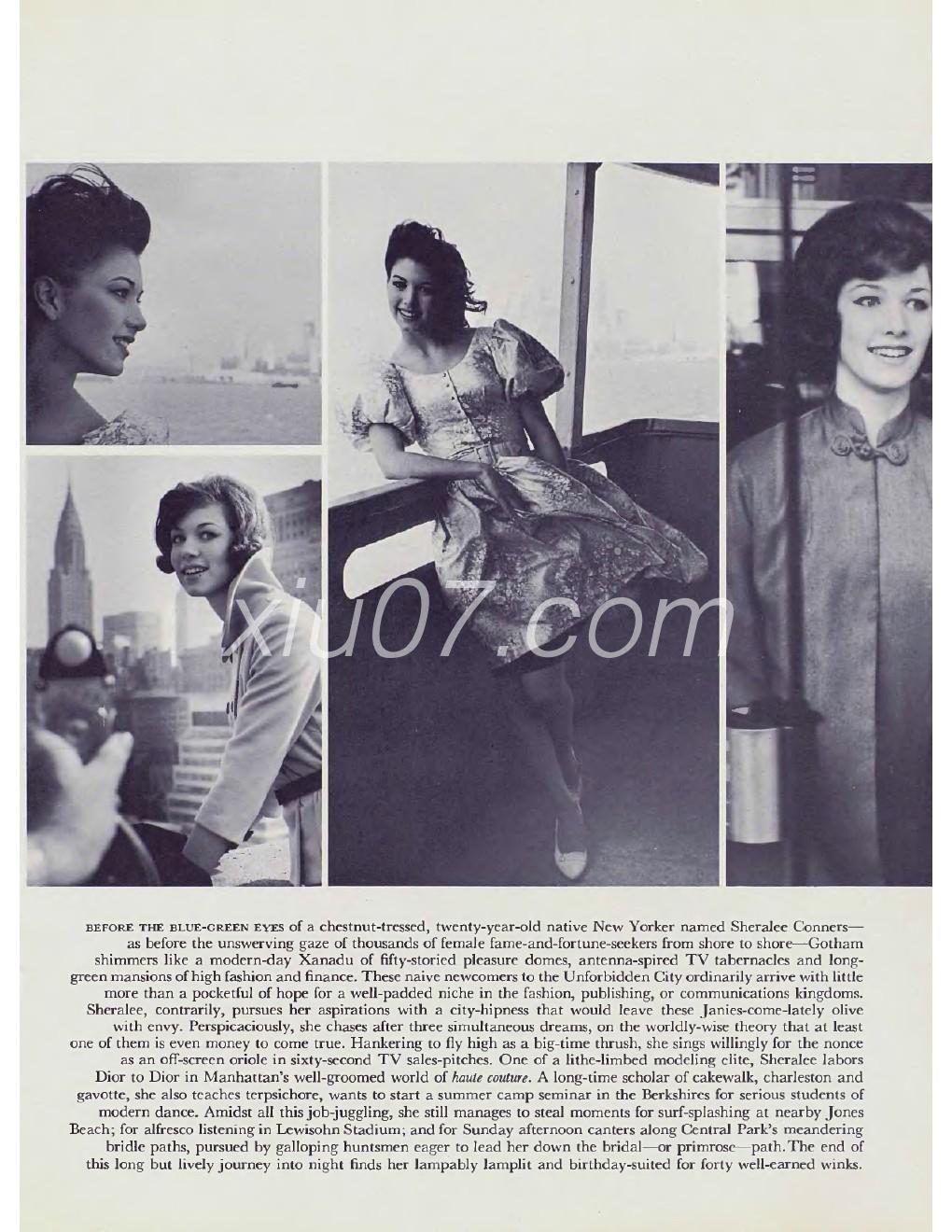 xiu07.com

BEFORE THE BLUE-GREEN EYES of a chestnut-tressed, twenty-year-old native New Yorker named Sheralee Conners—as before the unswerving gaze of thousands of female fame-and-fortune-seekers from shore to shore—Gotham shimmers like a modern-day Xanadu of fifty-storied pleasure domes, antenna-spired TV tabernacles and long-green mansions of high fashion and finance. These naive newcomers to the Unforbidden City ordinarily arrive with little more than a pocketful of hope for a well-padded niche in the fashion, publishing, or communications kingdoms. Sheralee, contrarily, pursues her aspirations with a city-hipness that would leave these Janies-come-lately olive with envy. Perspicaciously, she chases after three simultaneous dreams, on the worldly-wise theory that at least one of them is even money to come true. Hankering to fly high as a big-time thrush, she sings willingly for the nonce as an off-screen oriole in sixty-second TV sales-pitches. One of a lithe-limbed modeling elite, Sheralee labors Dior to Dior in Manhattan's well-groomed world of haute couture. A long-time scholar of cakewalk, charleston and gavotte, she also teaches terpsichore, wants to start a summer camp seminar in the Berkshires for serious students of modern dance. Amidst all this job-juggling, she still manages to steal moments for surf-splashing at nearby Jones Beach; for alfresco listening in Lewisohn Stadium; and for Sunday afternoon canters along Central Park's meandering bridle paths, pursued by galloping huntsmen eager to lead her down the bridal—or primrose—path. The end of this long but lively journey into night finds her lampably lamplit and birthday-suited for forty well-earned winks.